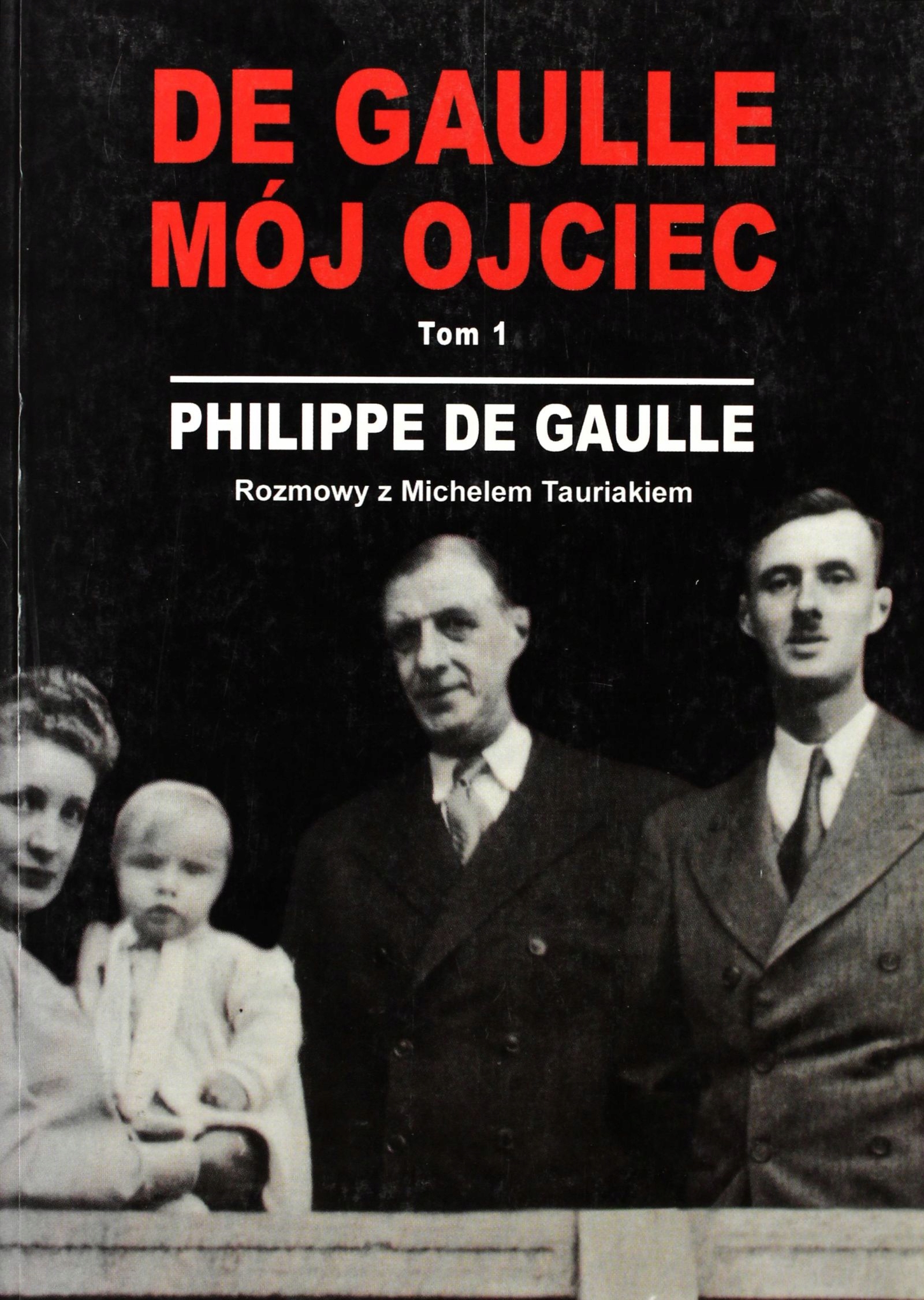 DE GAULLE
MÓJ OJCIEC

Tom 1

PHILIPPE DE GAULLE

Rozmowy z Michelem Tauriakiem